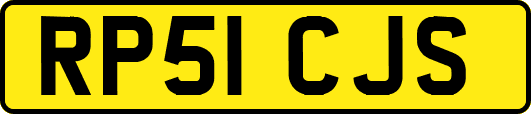 RP51 CJS